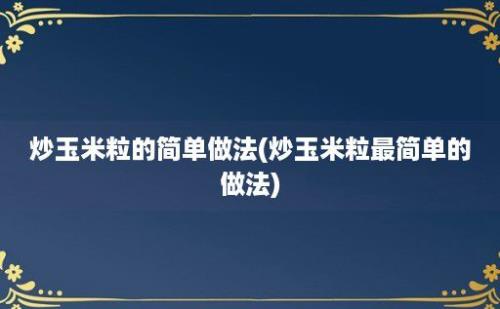 炒玉米粒的简单做法(炒玉米粒最简单的做法)